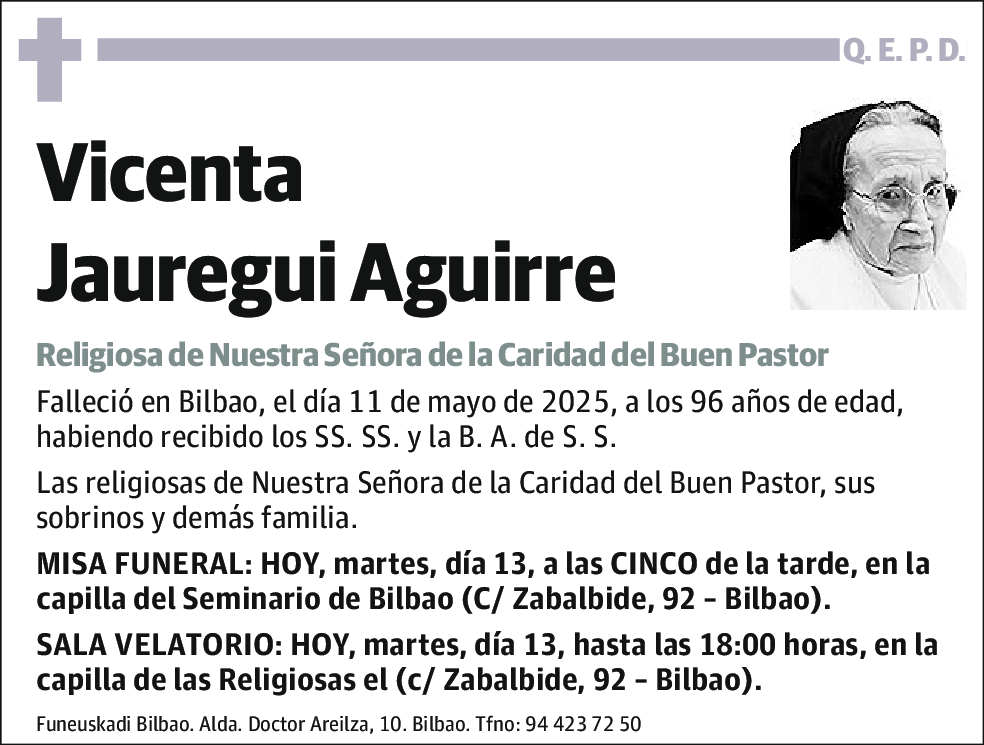 Q. E. P. D.

Vicenta Jauregui Aguirre

Religiosa de Nuestra Señora de la Caridad del Buen Pastor

Falleció en Bilbao, el día 11 de mayo de 2025, a los 96 años de edad, habiendo recibido los SS. SS. y la B. A. de S. S.

Las religiosas de Nuestra Señora de la Caridad del Buen Pastor, sus sobrinos y demás familia.

MISA FUNERAL: HOY, martes, día 13, a las CINCO de la tarde, en la capilla del Seminario de Bilbao (C/ Zabalbide, 92 - Bilbao).

SALA VELATORIO: HOY, martes, día 13, hasta las 18:00 horas, en la capilla de las Religiosas el (c/ Zabalbide, 92 - Bilbao).

Funeuskadi Bilbao. Alda. Doctor Areilza, 10. Bilbao. Tfno: 94 423 72 50